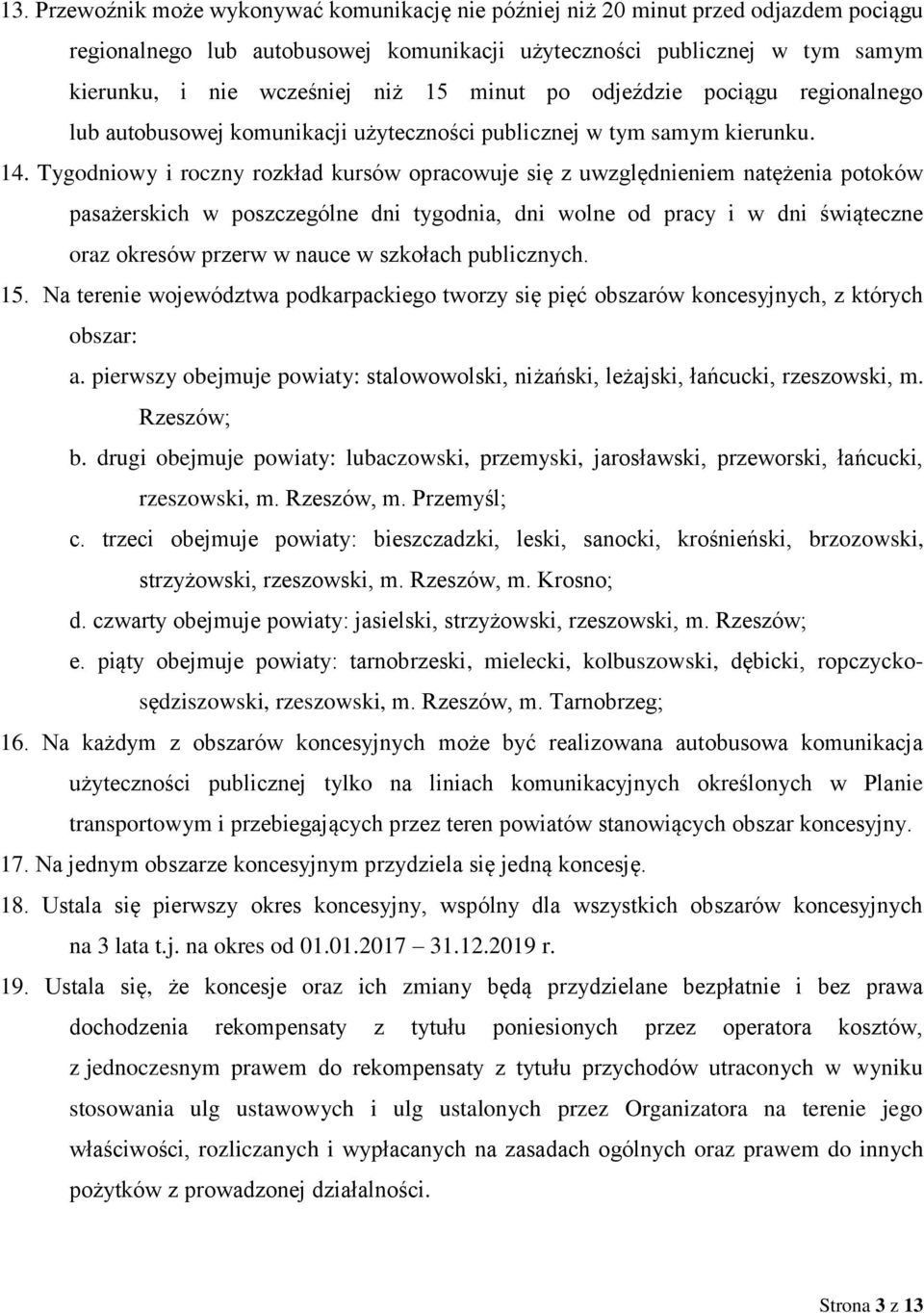 13. Przewoźnik może wykonywać komunikację nie później niż 20 minut przed odjazdem pociągu regionalnego lub autobusowej komunikacji użyteczności publicznej w tym samym kierunku, i nie wcześniej niż 15 minut po odjeździe pociągu regionalnego lub autobusowej komunikacji użyteczności publicznej w tym samym kierunku.

14. Tygodniowy i roczny rozkład kursów opracowuje się z uwzględnieniem natężenia potoków pasażerskich w poszczególne dni tygodnia, dni wolne od pracy i w dni świąteczne oraz okresów przerw w nauce w szkołach publicznych.

15. Na terenie województwa podkarpackiego tworzy się pięć obszarów koncesyjnych, z których obszar:

a. pierwszy obejmuje powiaty: stalowowolski, niżański, leżajski, łańcucki, rzeszowski, m. Rzeszów;

b. drugi obejmuje powiaty: lubaczowski, przemyski, jarosławski, przeworski, łańcucki, rzeszowski, m. Rzeszów, m. Przemyśl;

c. trzeci obejmuje powiaty: bieszczadzki, leski, sanocki, krośnieński, brzozowski, strzyżowski, rzeszowski, m. Rzeszów, m. Krosno;

d. czwarty obejmuje powiaty: jasielski, strzyżowski, rzeszowski, m. Rzeszów;

e. piąty obejmuje powiaty: tarnobrzeski, mielecki, kolbuszowski, dębicki, ropczycko-sędziszowski, rzeszowski, m. Rzeszów, m. Tarnobrzeg;

16. Na każdym z obszarów koncesyjnych może być realizowana autobusowa komunikacja użyteczności publicznej tylko na liniach komunikacyjnych określonych w Planie transportowym i przebiegających przez teren powiatów stanowiących obszar koncesyjny.

17. Na jednym obszarze koncesyjnym przydziela się jedną koncesję.

18. Ustala się pierwszy okres koncesyjny, wspólny dla wszystkich obszarów koncesyjnych na 3 lata t.j. na okres od 01.01.2017 – 31.12.2019 r.

19. Ustala się, że koncesje oraz ich zmiany będą przydzielane bezpłatnie i bez prawa dochodzenia rekompensaty z tytułu poniesionych przez operatora kosztów, z jednoczesnym prawem do rekompensaty z tytułu przychodów utraconych w wyniku stosowania ulg ustawowych i ulg ustalonych przez Organizatora na terenie jego właściwości, rozliczanych i wypłacanych na zasadach ogólnych oraz prawem do innych pożytków z prowadzonej działalności.

Strona 3 z 13